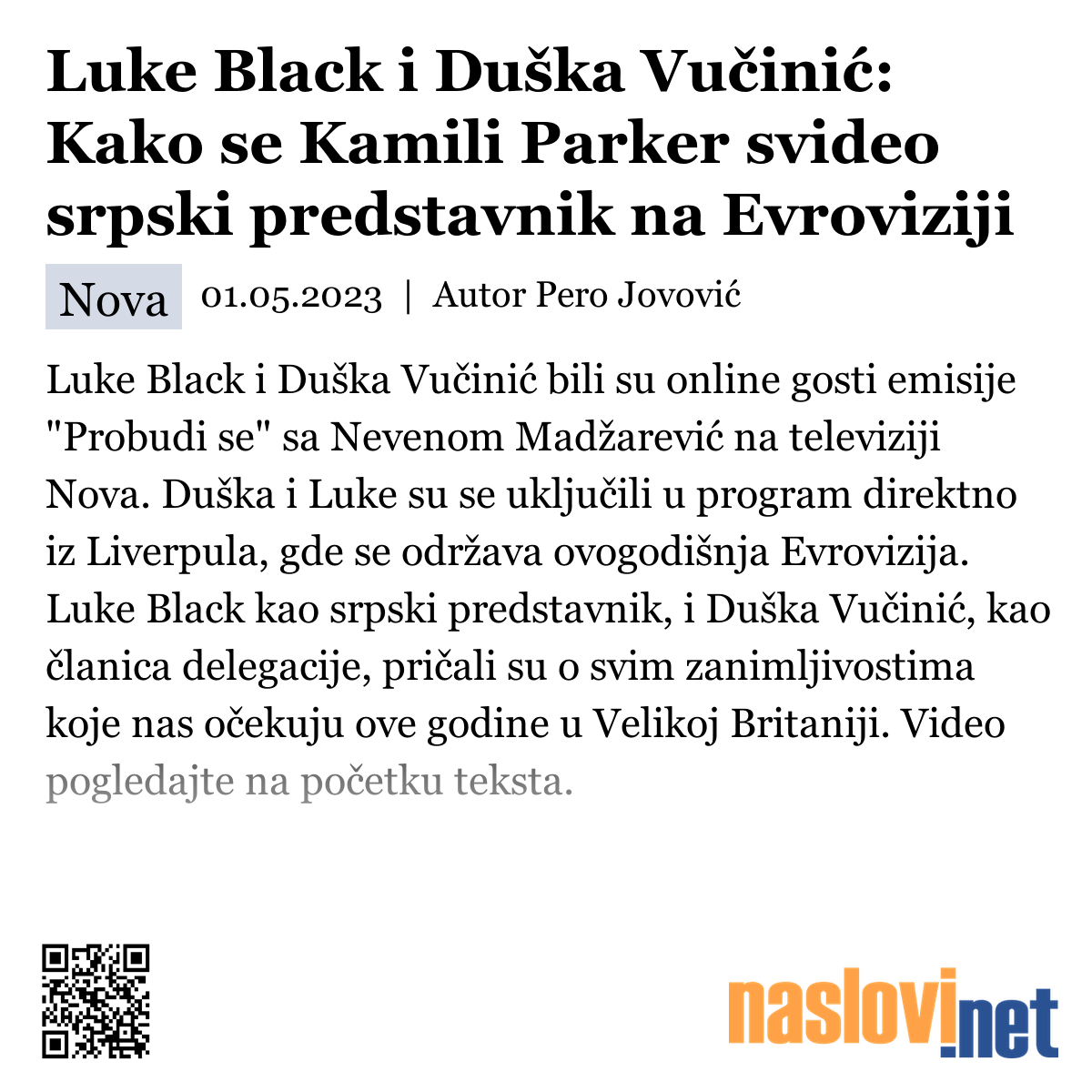 Luke Black i Duška Vučinić: Kako se Kamili Parker svideo srpski predstavnik na Evroviziji

Nova 01.05.2023 | Autor Pero Jovović

Luke Black i Duška Vučinić bili su online gosti emisije "Probudi se" sa Nevenom Madžarević na televiziji Nova. Duška i Luke su se uključili u program direktno iz Liverpula, gde se održava ovogodišnja Evrovizija. Luke Black kao srpski predstavnik, i Duška Vučinić, kao članica delegacije, pričali su o svim zanimljivostima koje nas očekuju ove godine u Velikoj Britaniji. Video pogledajte na početku teksta.

naslovi.net